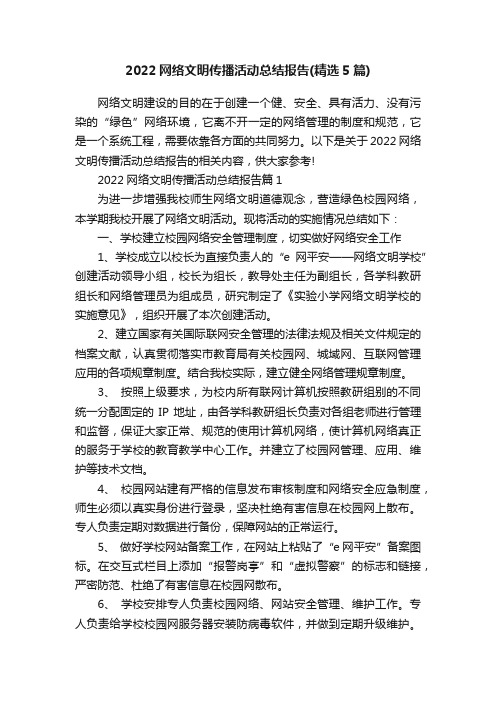 2022 网络文明传播活动总结报告(精选 5 篇)

网络文明建设的目的在于创建一个健、安全、具有活力、没有污染的“绿色”网络环境，它离不开一定的网络管理的制度和规范，它是一个系统工程，需要依靠各方面的共同努力。以下是关于 2022 网络文明传播活动总结报告的相关内容，供大家参考!

2022 网络文明传播活动总结报告篇 1

为进一步增强我校师生网络文明道德观念，营造绿色校园网络，本学期我校开展了网络文明活动。现将活动的实施情况总结如下：

一、学校建立校园网络安全管理制度，切实做好网络安全工作

1、学校成立以校长为直接负责人的“e 网平安——网络文明学校”创建活动领导小组，校长为组长，教导处主任为副组长，各学科教研组长和网络管理员为组成员，研究制定了《实验小学网络文明学校的实施意见》，组织开展了本次创建活动。

2、建立国家有关国际联网安全管理的法律法规及相关文件规定的档案文献，认真贯彻落实市教育局有关校园网、城域网、互联网管理应用的各项规章制度。结合我校实际，建立健全网络管理规章制度。

3、 按照上级要求，为校内所有联网计算机按照教研组别的不同统一分配固定的 IP 地址，由各学科教研组长负责对各组老师进行管理和监督，保证大家正常、规范的使用计算机网络，使计算机网络真正的服务于学校的教育教学中心工作。并建立了校园网管理、应用、维护等技术文档。

4、 校园网站建有严格的信息发布审核制度和网络安全应急制度，师生必须以真实身份进行登录，坚决杜绝有害信息在校园网上散布。专人负责定期对数据进行备份，保障网站的正常运行。

5、 做好学校网站备案工作，在网站上粘贴了“e 网平安”备案图标。在交互式栏目上添加“报警岗亭”和“虚拟警察”的标志和链接，严密防范、杜绝了有害信息在校园网散布。

6、 学校安排专人负责校园网络、网站安全管理、维护工作。专人负责给学校校园网服务器安装防病毒软件，并做到定期升级维护。